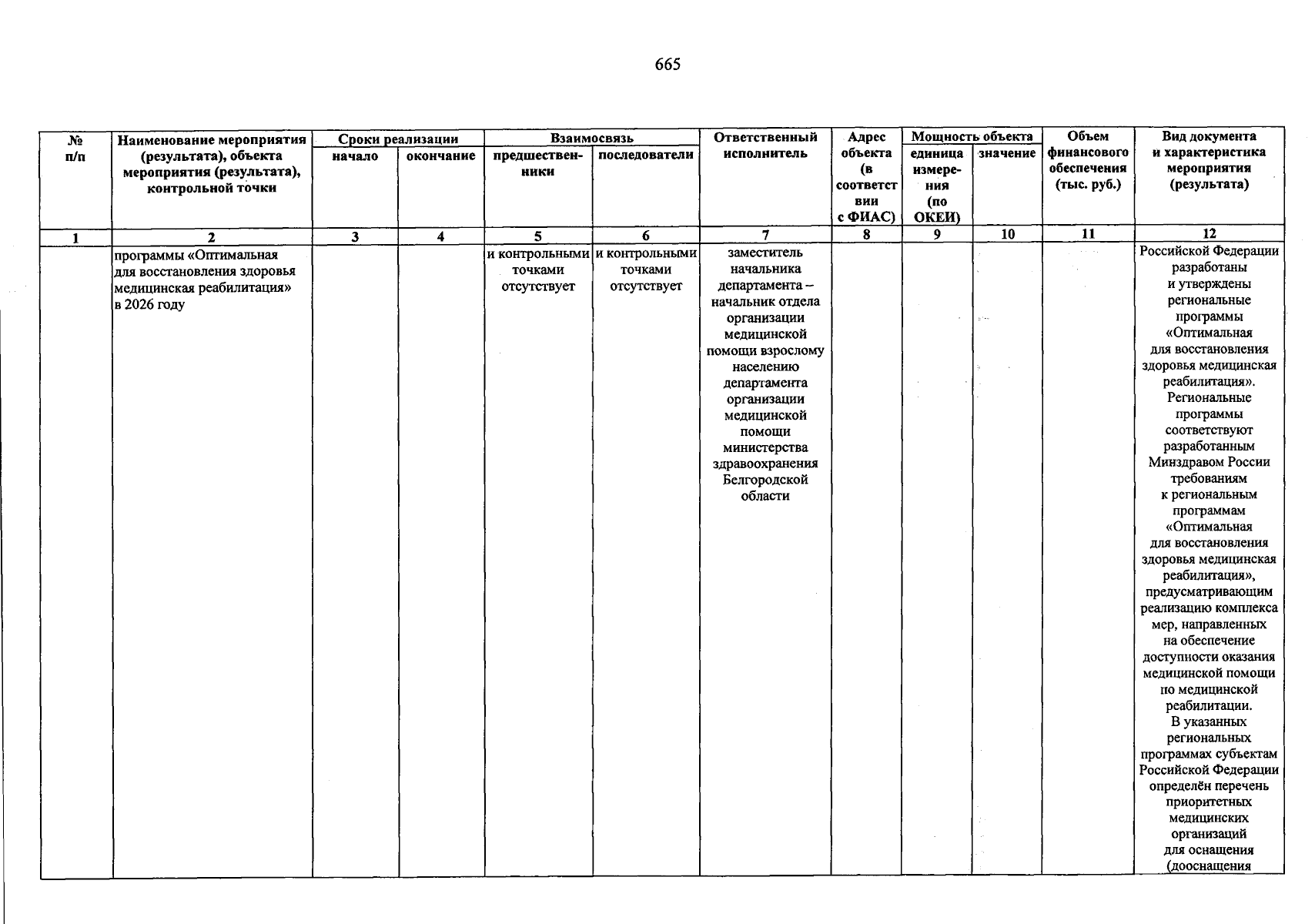 665

| № п/п | Наименование мероприятия (результата), объекта мероприятия (результата), контрольной точки | Сроки реализации |  | Взаимосвязь |  | Ответственный исполнитель | Адрес объекта (в соответствии с ФИАС) | Мощность объекта |  | Объем финансового обеспечения (тыс. руб.) | Вид документа и характеристика мероприятия (результата) |
|---|---|---|---|---|---|---|---|---|---|---|---|
|  |  | начало | окончание | предшественники | последователи |  |  | единица измерения (по ОКЕИ) | значение |  |  |
| 1 | 2 | 3 | 4 | 5 | 6 | 7 | 8 | 9 | 10 | 11 | 12 |
|  | программы «Оптимальная для восстановления здоровья медицинская реабилитация» в 2026 году |  |  | и контрольными точками отсутствует | и контрольными точками отсутствует | заместитель начальника департамента – начальник отдела организации медицинской помощи взрослому населению департамента организации медицинской помощи министерства здравоохранения Белгородской области |  |  |  |  | Российской Федерации разработаны и утверждены региональные программы «Оптимальная для восстановления здоровья медицинская реабилитация». Региональные программы соответствуют разработанным Минздравом России требованиям к региональным программам «Оптимальная для восстановления здоровья медицинская реабилитация», предусматривающим реализацию комплекса мер, направленных на обеспечение доступности оказания медицинской помощи по медицинской реабилитации. В указанных региональных программах субъектам Российской Федерации определён перечень приоритетных медицинских организаций для оснащения (дооснащения |